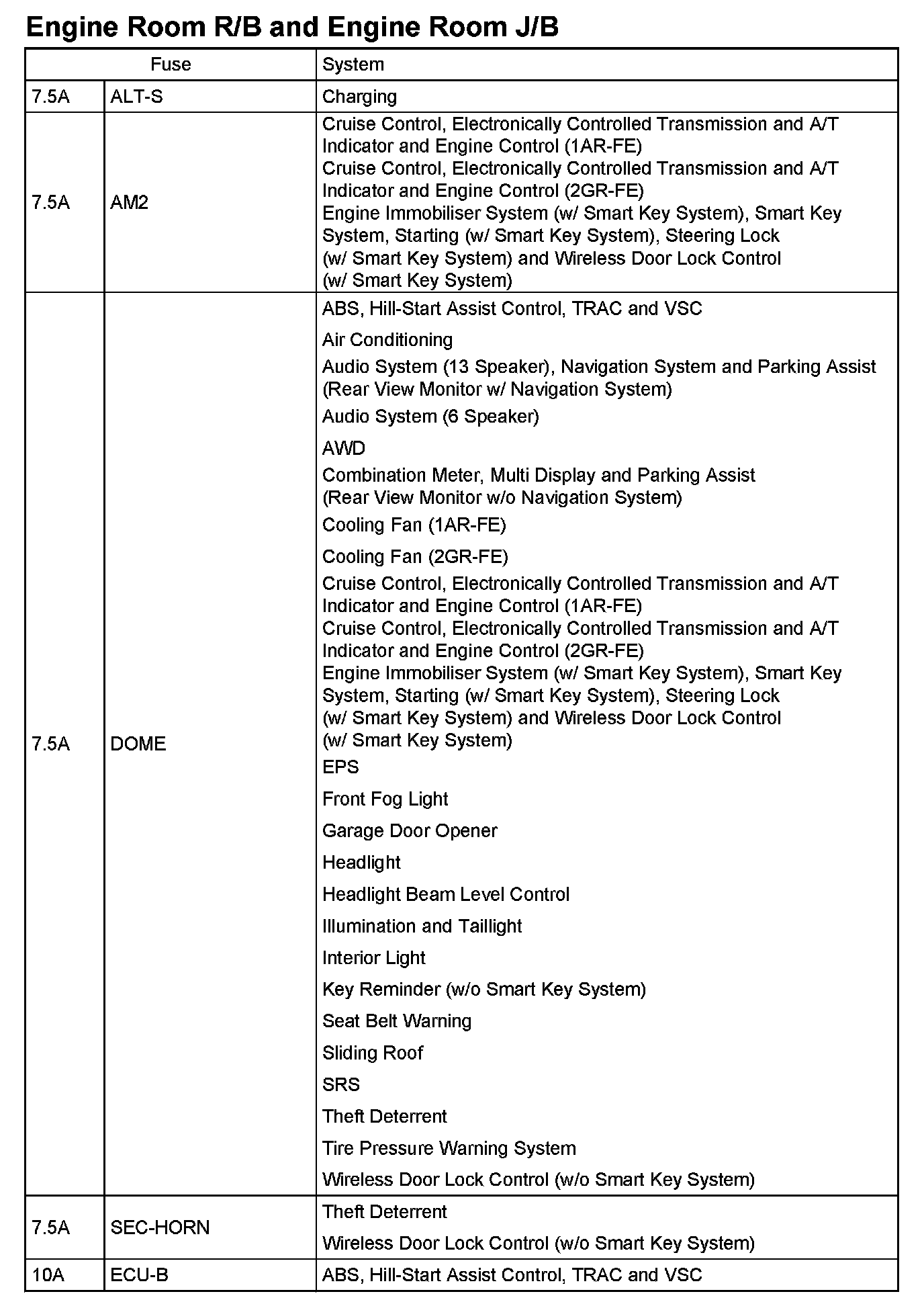 Engine Room R/B and Engine Room J/B

| Fuse | | System |
|---|---|---|
| 7.5A | ALT-S | Charging |
| 7.5A | AM2 | Cruise Control, Electronically Controlled Transmission and A/T Indicator and Engine Control (1AR-FE)<br>Cruise Control, Electronically Controlled Transmission and A/T Indicator and Engine Control (2GR-FE)<br>Engine Immobiliser System (w/ Smart Key System), Smart Key System, Starting (w/ Smart Key System), Steering Lock (w/ Smart Key System) and Wireless Door Lock Control (w/ Smart Key System) |
| 7.5A | DOME | ABS, Hill-Start Assist Control, TRAC and VSC<br>Air Conditioning<br>Audio System (13 Speaker), Navigation System and Parking Assist (Rear View Monitor w/ Navigation System)<br>Audio System (6 Speaker)<br>AWD<br>Combination Meter, Multi Display and Parking Assist (Rear View Monitor w/o Navigation System)<br>Cooling Fan (1AR-FE)<br>Cooling Fan (2GR-FE)<br>Cruise Control, Electronically Controlled Transmission and A/T Indicator and Engine Control (1AR-FE)<br>Cruise Control, Electronically Controlled Transmission and A/T Indicator and Engine Control (2GR-FE)<br>Engine Immobiliser System (w/ Smart Key System), Smart Key System, Starting (w/ Smart Key System), Steering Lock (w/ Smart Key System) and Wireless Door Lock Control (w/ Smart Key System)<br>EPS<br>Front Fog Light<br>Garage Door Opener<br>Headlight<br>Headlight Beam Level Control<br>Illumination and Taillight<br>Interior Light<br>Key Reminder (w/o Smart Key System)<br>Seat Belt Warning<br>Sliding Roof<br>SRS<br>Theft Deterrent<br>Tire Pressure Warning System<br>Wireless Door Lock Control (w/o Smart Key System) |
| 7.5A | SEC-HORN | Theft Deterrent<br>Wireless Door Lock Control (w/o Smart Key System) |
| 10A | ECU-B | ABS, Hill-Start Assist Control, TRAC and VSC |